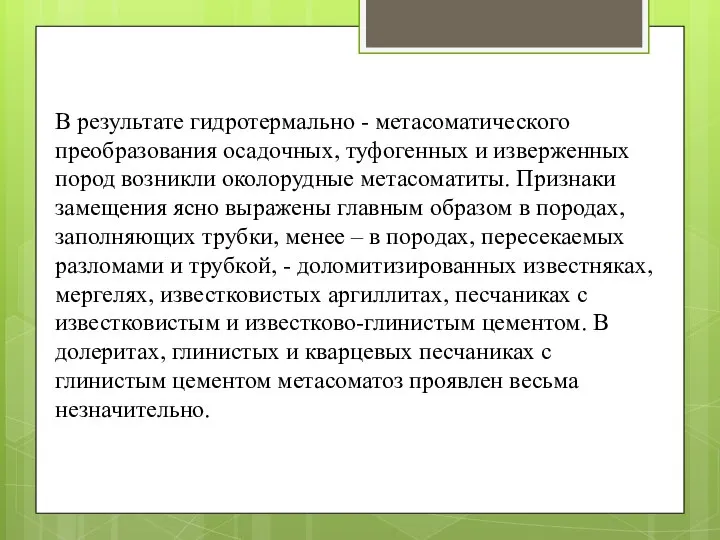 В результате гидротермально - метасоматического преобразования осадочных, туфогенных и изверженных пород возникли околорудные метасоматиты. Признаки замещения ясно выражены главным образом в породах, заполняющих трубки, менее – в породах, пересекаемых разломами и трубкой, - доломитизированных известняках, мергелях, известковистых аргиллитах, песчаниках с известковистым и известково-глинистым цементом. В долеритах, глинистых и кварцевых песчаниках с глинистым цементом метасоматоз проявлен весьма незначительно.